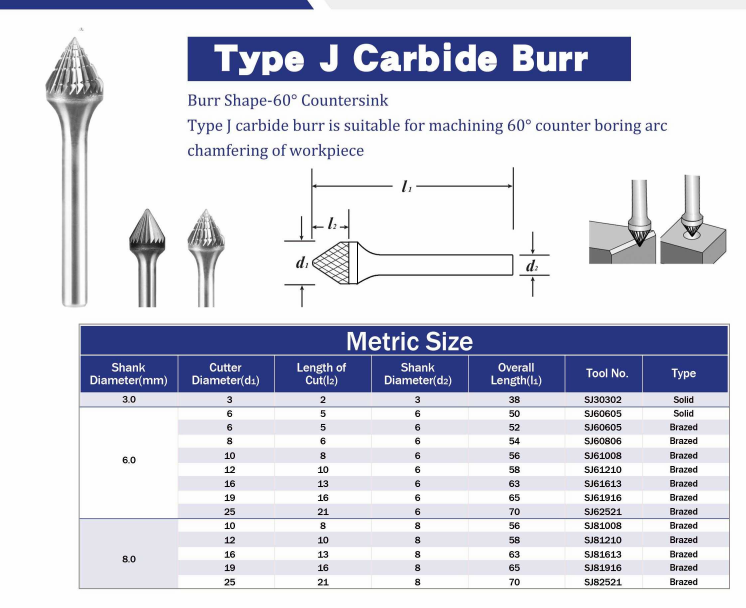 Type J Carbide Burr

Burr Shape-60° Countersink

Type J carbide burr is suitable for machining 60° counter boring arc chamfering of workpiece

$l_1$

$l_2$

$d_1$

$d_2$

Metric Size

| Shank Diameter(mm) | Cutter Diameter($d_1$) | Length of Cut($l_2$) | Shank Diameter($d_2$) | Overall Length($l_1$) | Tool No. | Type |
|---|---|---|---|---|---|---|
| 3.0 | 3 | 2 | 3 | 38 | SJ30302 | Solid |
| 6.0 | 6 | 5 | 6 | 50 | SJ60605 | Solid |
| | 6 | 5 | 6 | 52 | SJ60605 | Brazed |
| | 8 | 6 | 6 | 54 | SJ60806 | Brazed |
| | 10 | 8 | 6 | 56 | SJ61008 | Brazed |
| | 12 | 10 | 6 | 58 | SJ61210 | Brazed |
| | 16 | 13 | 6 | 63 | SJ61613 | Brazed |
| | 19 | 16 | 6 | 65 | SJ61916 | Brazed |
| | 25 | 21 | 6 | 70 | SJ62521 | Brazed |
| 8.0 | 10 | 8 | 8 | 56 | SJ81008 | Brazed |
| | 12 | 10 | 8 | 58 | SJ81210 | Brazed |
| | 16 | 13 | 8 | 63 | SJ81613 | Brazed |
| | 19 | 16 | 8 | 65 | SJ81916 | Brazed |
| | 25 | 21 | 8 | 70 | SJ82521 | Brazed |